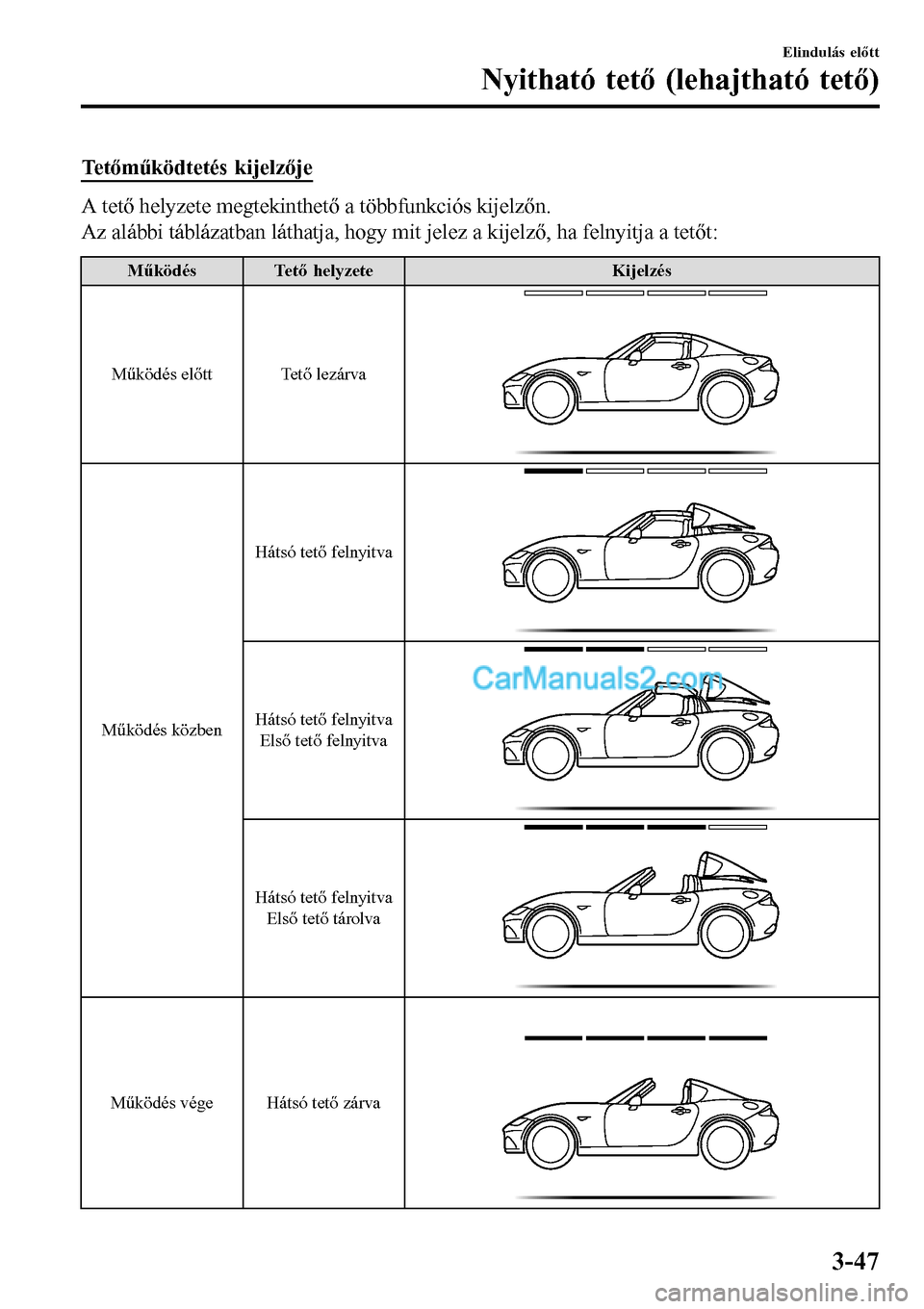 Elindulás előtt

Nyitható tető (lehajtható tető)

Tetőműködtetés kijelzője

A tető helyzete megtekinthető a többfunkciós kijelzőn.
Az alábbi táblázatban láthatja, hogy mit jelez a kijelző, ha felnyitja a tetőt:

| Működés | Tető helyzete | Kijelzés |
|---|---|---|
| Működés előtt | Tető lezárva | |
| Működés közben | Hátsó tető felnyitva | |
| | Hátsó tető felnyitva Első tető felnyitva | CarManuals2.com |
| | Hátsó tető felnyitva Első tető tárolva | |
| Működés vége | Hátsó tető zárva | |

3-47

carmanualsonline.info